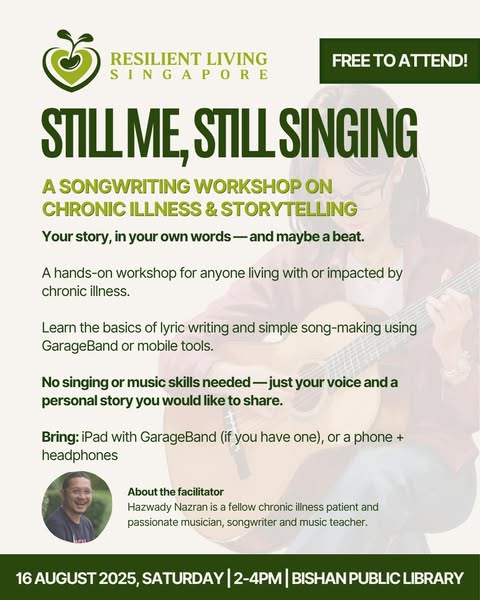 RESILIENT LIVING
SINGAPORE

FREE TO ATTEND!

STILL ME, STILL SINGING

A SONGWRITING WORKSHOP ON CHRONIC ILLNESS & STORYTELLING

Your story, in your own words — and maybe a beat.

A hands-on workshop for anyone living with or impacted by chronic illness.

Learn the basics of lyric writing and simple song-making using GarageBand or mobile tools.

No singing or music skills needed — just your voice and a personal story you would like to share.

Bring: iPad with GarageBand (if you have one), or a phone + headphones

About the facilitator
Hazwady Nazran is a fellow chronic illness patient and passionate musician, songwriter and music teacher.

16 AUGUST 2025, SATURDAY | 2-4PM | BISHAN PUBLIC LIBRARY